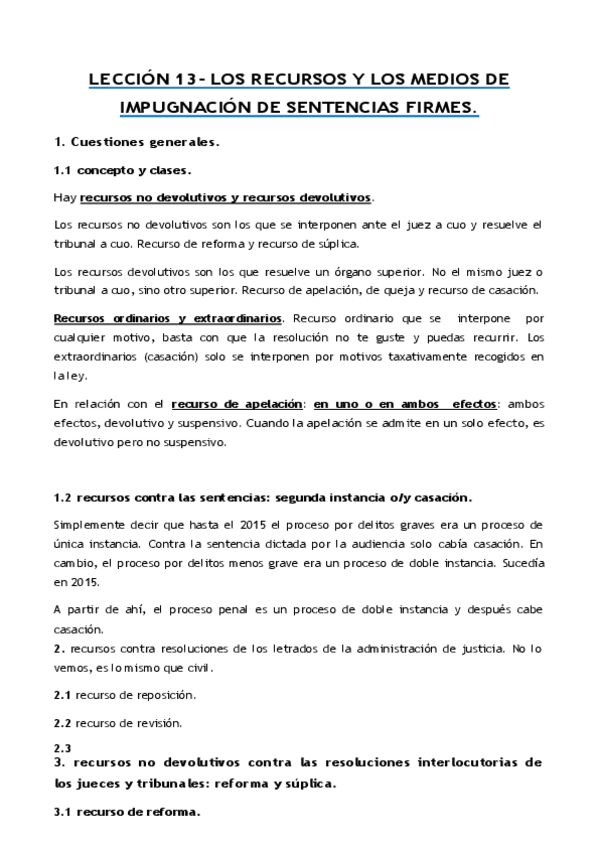 LECCIÓN 13- LOS RECURSOS Y LOS MEDIOS DE IMPUGNACIÓN DE SENTENCIAS FIRMES.

1. Cuestiones generales.

1.1 concepto y clases.

Hay recursos no devolutivos y recursos devolutivos.

Los recursos no devolutivos son los que se interponen ante el juez a cuo y resuelve el tribunal a cuo. Recurso de reforma y recurso de súplica.

Los recursos devolutivos son los que resuelve un órgano superior. No el mismo juez o tribunal a cuo, sino otro superior. Recurso de apelación, de queja y recurso de casación.

Recursos ordinarios y extraordinarios. Recurso ordinario que se interpone por cualquier motivo, basta con que la resolución no te guste y puedas recurrir. Los extraordinarios (casación) solo se interponen por motivos taxativamente recogidos en la ley.

En relación con el recurso de apelación: en uno o en ambos efectos: ambos efectos, devolutivo y suspensivo. Cuando la apelación se admite en un solo efecto, es devolutivo pero no suspensivo.

1.2 recursos contra las sentencias: segunda instancia o/y casación.

Simplemente decir que hasta el 2015 el proceso por delitos graves era un proceso de única instancia. Contra la sentencia dictada por la audiencia solo cabía casación. En cambio, el proceso por delitos menos grave era un proceso de doble instancia. Sucedía en 2015.

A partir de ahí, el proceso penal es un proceso de doble instancia y después cabe casación.

2. recursos contra resoluciones de los letrados de la administración de justicia. No lo vemos, es lo mismo que civil.

2.1 recurso de reposición.

2.2 recurso de revisión.

2.3

3. recursos no devolutivos contra las resoluciones interlocutorias de los jueces y tribunales: reforma y súplica.

3.1 recurso de reforma.